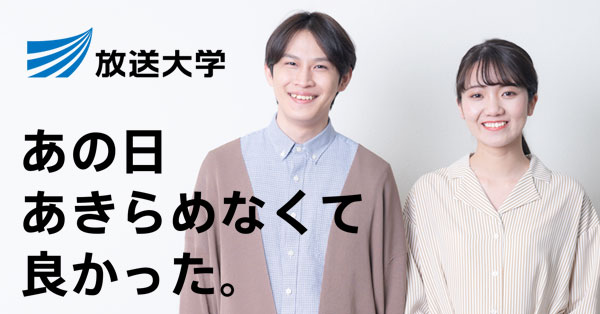 放送大学

あの日
あきらめなくて
良かった。